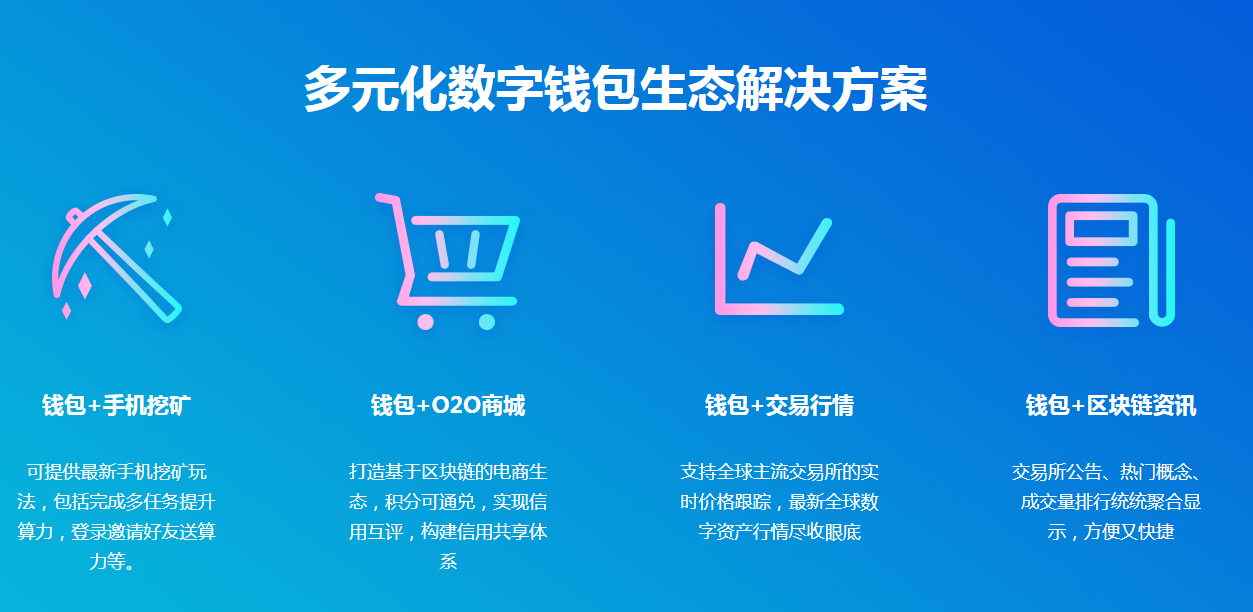 多元化数字钱包生态解决方案

钱包+手机挖矿

可提供最新手机挖矿玩法，包括完成多任务提升算力，登录邀请好友送算力等。

钱包+O2O商城

打造基于区块链的电商生态，积分可通兑，实现信用互评，构建信用共享体系

钱包+交易行情

支持全球主流交易所的实时价格跟踪，最新全球数字资产行情尽收眼底

钱包+区块链资讯

交易所公告、热门概念、成交量排行统统聚合显示，方便又快捷